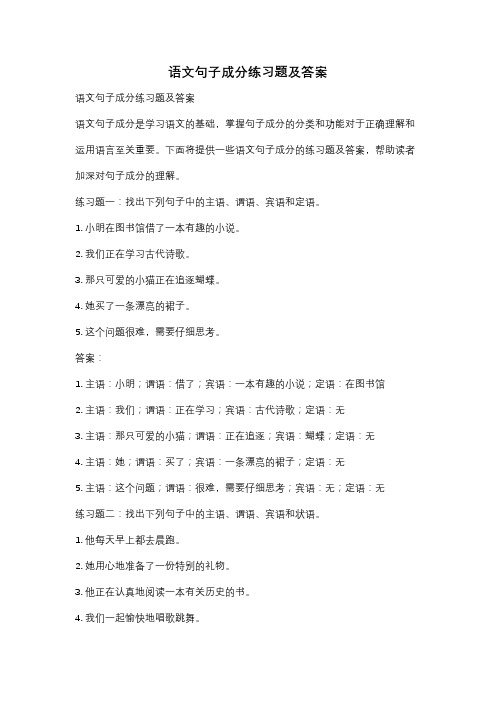 语文句子成分练习题及答案

语文句子成分练习题及答案

语文句子成分是学习语文的基础，掌握句子成分的分类和功能对于正确理解和运用语言至关重要。下面将提供一些语文句子成分的练习题及答案，帮助读者加深对句子成分的理解。

练习题一：找出下列句子中的主语、谓语、宾语和定语。

1. 小明在图书馆借了一本有趣的小说。

2. 我们正在学习古代诗歌。

3. 那只可爱的小猫正在追逐蝴蝶。

4. 她买了一条漂亮的裙子。

5. 这个问题很难，需要仔细思考。

答案：

1. 主语：小明；谓语：借了；宾语：一本有趣的小说；定语：在图书馆

2. 主语：我们；谓语：正在学习；宾语：古代诗歌；定语：无

3. 主语：那只可爱的小猫；谓语：正在追逐；宾语：蝴蝶；定语：无

4. 主语：她；谓语：买了；宾语：一条漂亮的裙子；定语：无

5. 主语：这个问题；谓语：很难，需要仔细思考；宾语：无；定语：无

练习题二：找出下列句子中的主语、谓语、宾语和状语。

1. 他每天早上都去晨跑。

2. 她用心地准备了一份特别的礼物。

3. 他正在认真地阅读一本有关历史的书。

4. 我们一起愉快地唱歌跳舞。